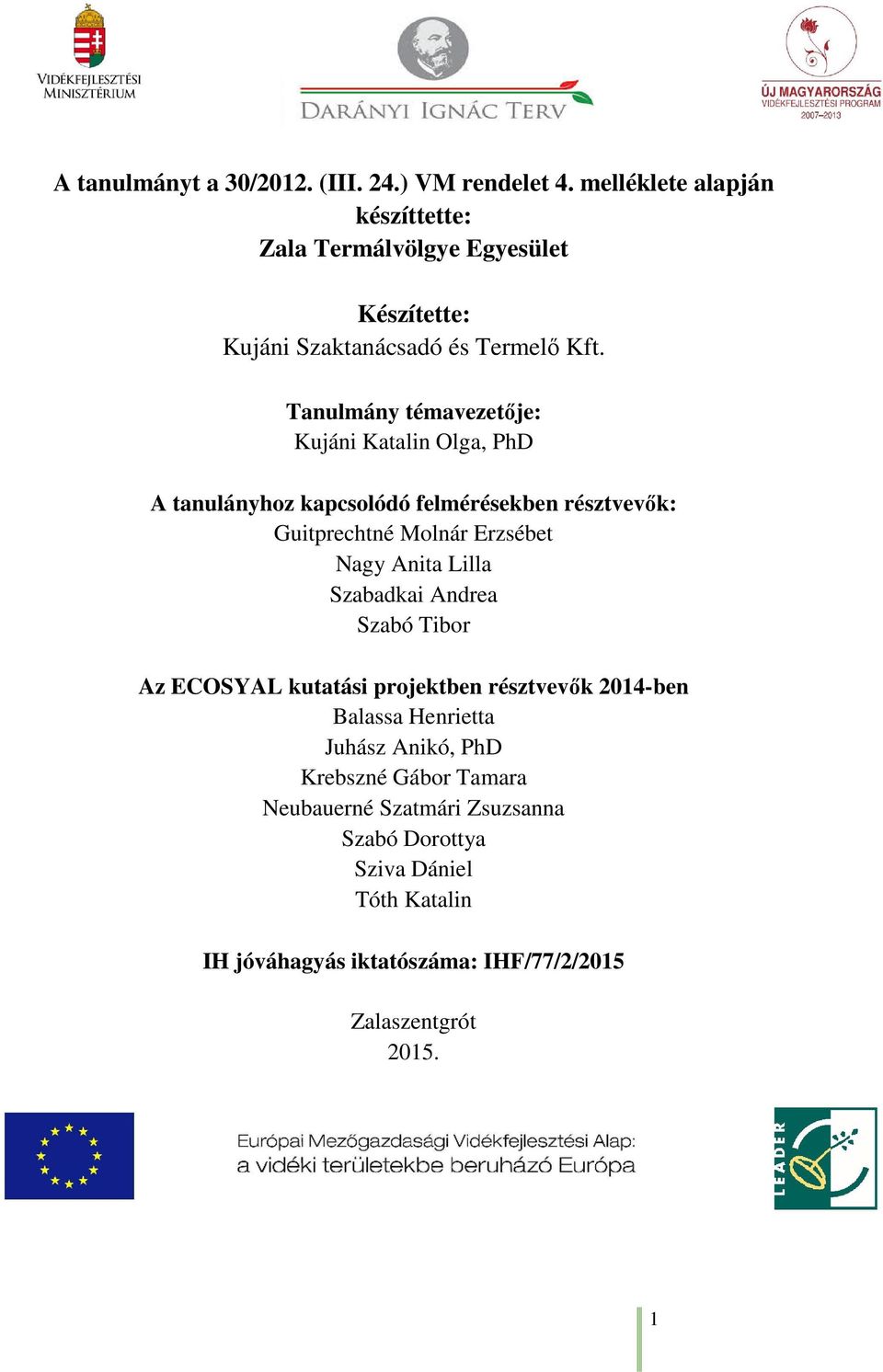 VIDÉKFEJLESZTÉSI MINISZTÉRIUM

DARÁNYI IGNÁC TERV

ÚJ MAGYARORSZÁG VIDÉKFEJLESZTÉSI PROGRAM 2007–2013

A tanulmányt a 30/2012. (III. 24.) VM rendelet 4. melléklete alapján készíttette:
Zala Termálvölgye Egyesület

Készítette:
Kujáni Szaktanácsadó és Termelő Kft.

Tanulmány témavezetője:
Kujáni Katalin Olga, PhD

A tanulányhoz kapcsolódó felmérésekben résztvevők:
Guitprechtné Molnár Erzsébet
Nagy Anita Lilla
Szabadkai Andrea
Szabó Tibor

Az ECOSYAL kutatási projektben résztvevők 2014-ben
Balassa Henrietta
Juhász Anikó, PhD
Krebszné Gábor Tamara
Neubauerné Szatmári Zsuzsanna
Szabó Dorottya
Sziva Dániel
Tóth Katalin

IH jóváhagyás iktatószáma: IHF/77/2/2015

Zalaszentgrót
2015.

Európai Mezőgazdasági Vidékfejlesztési Alap: a vidéki területekbe beruházó Európa

LEADER

1